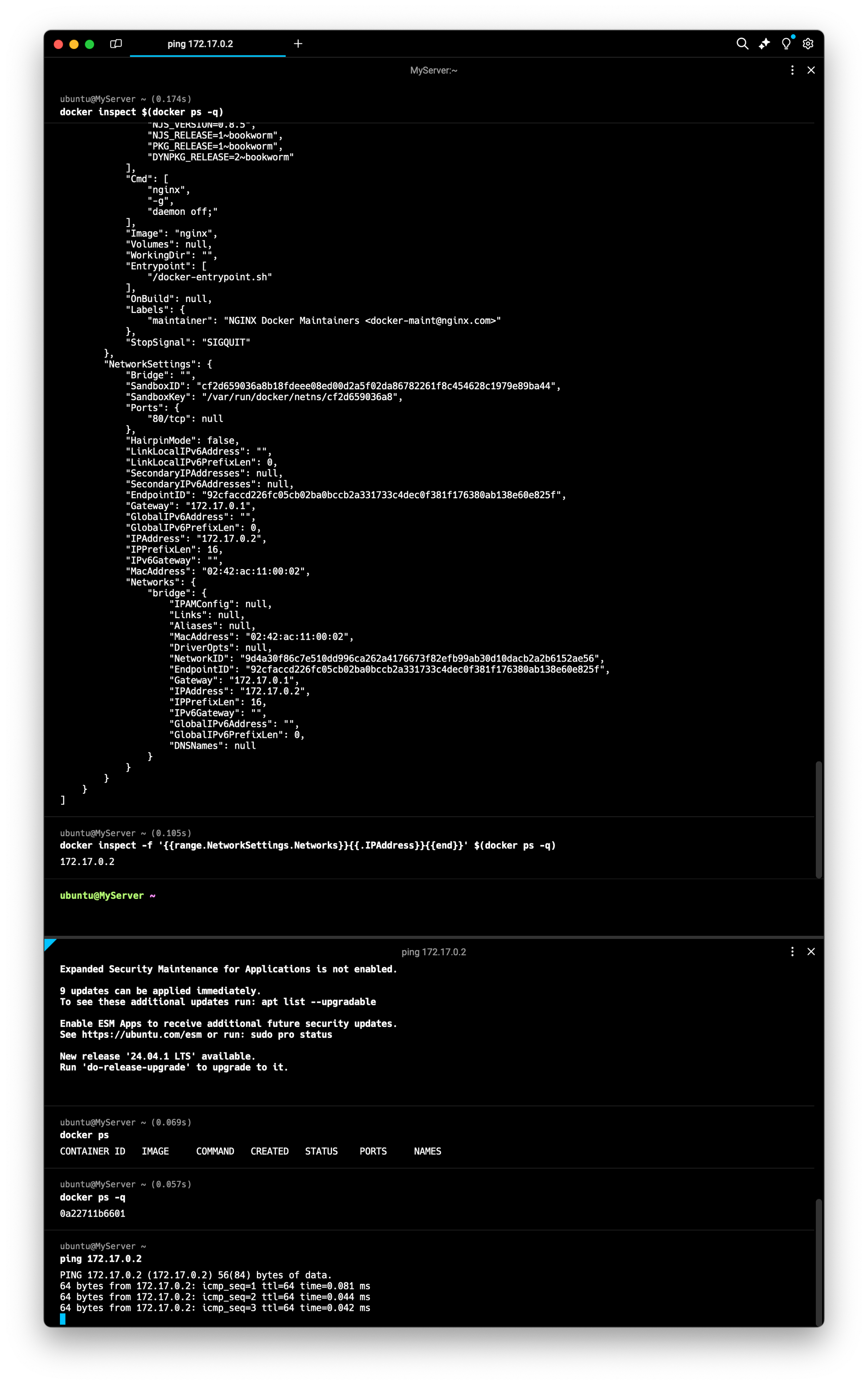 ping 172.17.0.2

MyServer:~

ubuntu@MyServer ~ (0.174s)
docker inspect $(docker ps -q)

"NJS_VERSION=0.8.5",
"NJS_RELEASE=1~bookworm",
"PKG_RELEASE=1~bookworm",
"DYNPKG_RELEASE=2~bookworm"
],
"Cmd": [
"nginx",
"-g",
"daemon off;"
],
"Image": "nginx",
"Volumes": null,
"WorkingDir": "",
"Entrypoint": [
"/docker-entrypoint.sh"
],
"OnBuild": null,
"Labels": {
"maintainer": "NGINX Docker Maintainers <docker-maint@nginx.com>"
},
"StopSignal": "SIGQUIT"
},
"NetworkSettings": {
"Bridge": "",
"SandboxID": "cf2d659036a8b18fdeee08ed00d2a5f02da86782261f8c454628c1979e89ba44",
"SandboxKey": "/var/run/docker/netns/cf2d659036a8",
"Ports": {
"80/tcp": null
},
"HairpinMode": false,
"LinkLocalIPv6Address": "",
"LinkLocalIPv6PrefixLen": 0,
"SecondaryIPAddresses": null,
"SecondaryIPv6Addresses": null,
"EndpointID": "92cfaccd226fc05cb02ba0bccb2a331733c4dec0f381f176380ab138e60e825f",
"Gateway": "172.17.0.1",
"GlobalIPv6Address": "",
"GlobalIPv6PrefixLen": 0,
"IPAddress": "172.17.0.2",
"IPPrefixLen": 16,
"IPv6Gateway": "",
"MacAddress": "02:42:ac:11:00:02",
"Networks": {
"bridge": {
"IPAMConfig": null,
"Links": null,
"Aliases": null,
"MacAddress": "02:42:ac:11:00:02",
"DriverOpts": null,
"NetworkID": "9d4a30f86c7e510dd996ca262a4176673f82efb99ab30d10dacb2a2b6152ae56",
"EndpointID": "92cfaccd226fc05cb02ba0bccb2a331733c4dec0f381f176380ab138e60e825f",
"Gateway": "172.17.0.1",
"IPAddress": "172.17.0.2",
"IPPrefixLen": 16,
"IPv6Gateway": "",
"GlobalIPv6Address": "",
"GlobalIPv6PrefixLen": 0,
"DNSNames": null
}
}
}
}
]

ubuntu@MyServer ~ (0.105s)
docker inspect -f '{{range.NetworkSettings.Networks}}{{.IPAddress}}{{end}}' $(docker ps -q)
172.17.0.2

ubuntu@MyServer ~

ping 172.17.0.2

Expanded Security Maintenance for Applications is not enabled.

9 updates can be applied immediately.
To see these additional updates run: apt list --upgradable

Enable ESM Apps to receive additional future security updates.
See https://ubuntu.com/esm or run: sudo pro status

New release '24.04.1 LTS' available.
Run 'do-release-upgrade' to upgrade to it.

ubuntu@MyServer ~ (0.069s)
docker ps
CONTAINER ID IMAGE COMMAND CREATED STATUS PORTS NAMES

ubuntu@MyServer ~ (0.057s)
docker ps -q
0a22711b6601

ubuntu@MyServer ~
ping 172.17.0.2
PING 172.17.0.2 (172.17.0.2) 56(84) bytes of data.
64 bytes from 172.17.0.2: icmp_seq=1 ttl=64 time=0.081 ms
64 bytes from 172.17.0.2: icmp_seq=2 ttl=64 time=0.044 ms
64 bytes from 172.17.0.2: icmp_seq=3 ttl=64 time=0.042 ms